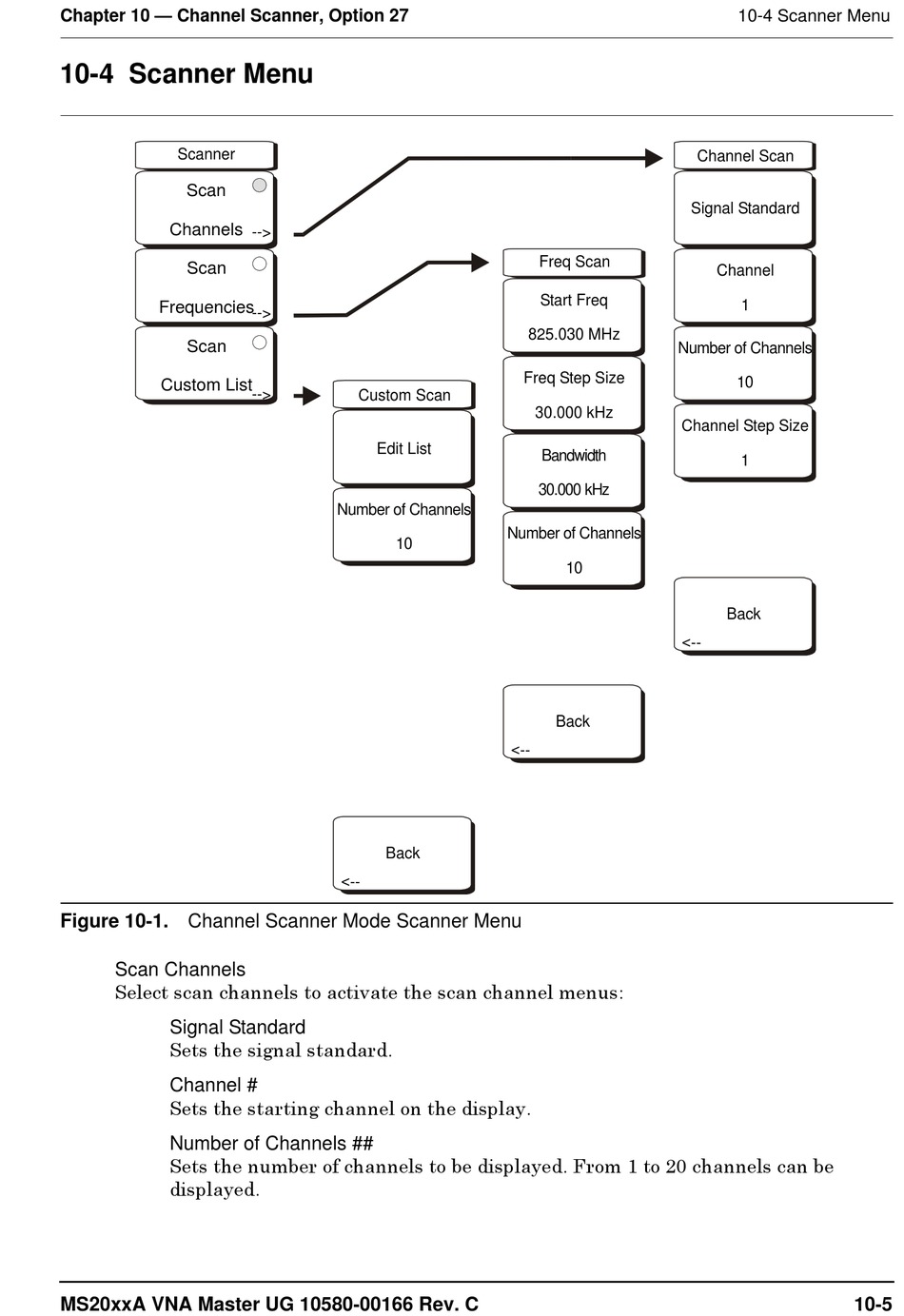 Chapter 10 — Channel Scanner, Option 27

10-4 Scanner Menu

10-4 Scanner Menu

Scanner

Scan Channels -->

Scan Frequencies -->

Scan Custom List -->

Custom Scan

Edit List

Number of Channels 10

Back <--

Freq Scan

Start Freq 825.030 MHz

Freq Step Size 30.000 kHz

Bandwidth 30.000 kHz

Number of Channels 10

Back <--

Channel Scan

Signal Standard

Channel 1

Number of Channels 10

Channel Step Size 1

Back <--

Figure 10-1. Channel Scanner Mode Scanner Menu

Scan Channels
Select scan channels to activate the scan channel menus:

Signal Standard
Sets the signal standard.

Channel #
Sets the starting channel on the display.

Number of Channels ##
Sets the number of channels to be displayed. From 1 to 20 channels can be displayed.

MS20xxA VNA Master UG 10580-00166 Rev. C

10-5